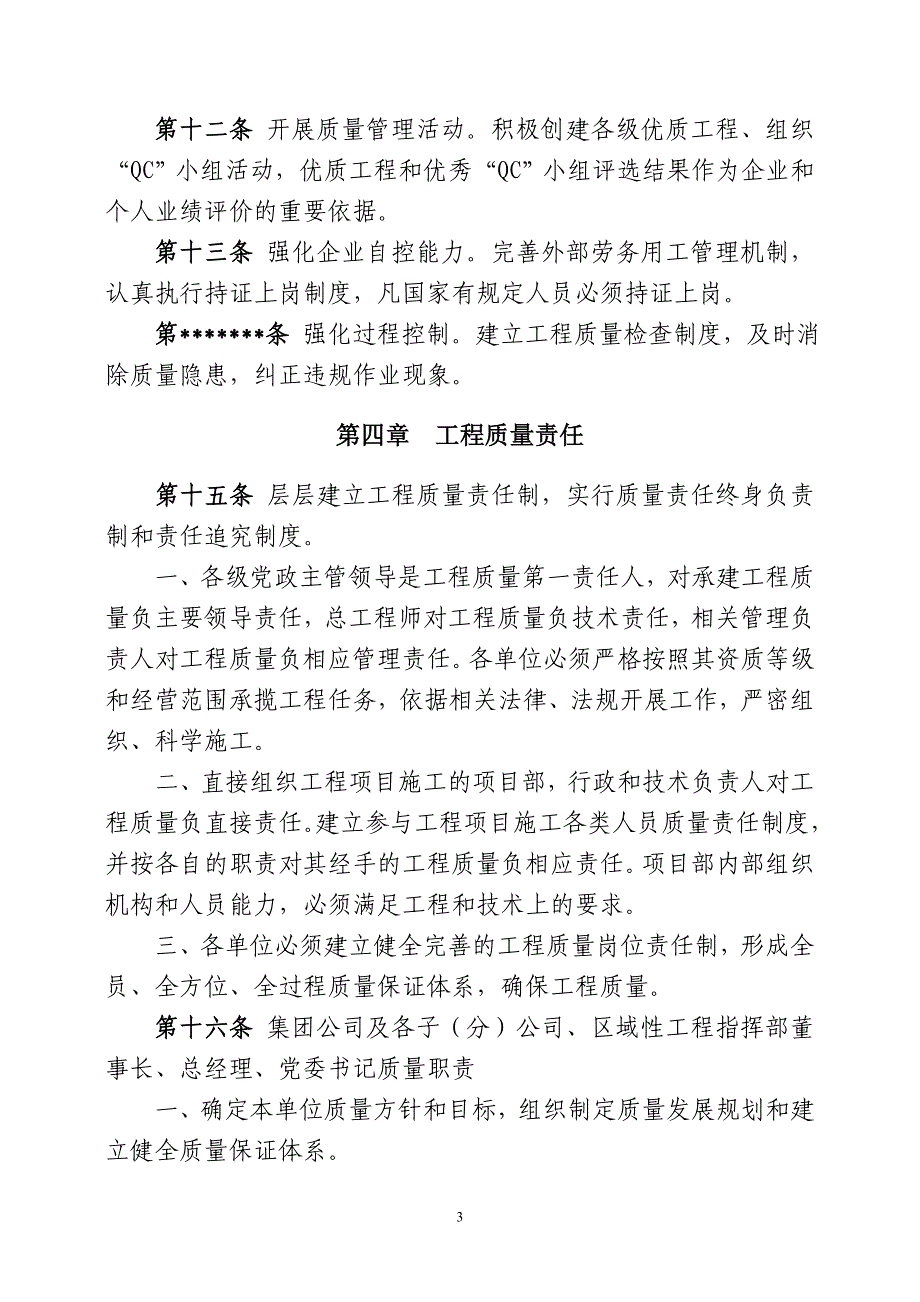 第十二条 开展质量管理活动。积极创建各级优质工程、组织“QC”小组活动，优质工程和优秀“QC”小组评选结果作为企业和个人业绩评价的重要依据。

第十三条 强化企业自控能力。完善外部劳务用工管理机制，认真执行持证上岗制度，凡国家有规定人员必须持证上岗。

第*******条 强化过程控制。建立工程质量检查制度，及时消除质量隐患，纠正违规作业现象。

第四章 工程质量责任

第十五条 层层建立工程质量责任制，实行质量责任终身负责制和责任追究制度。

一、各级党政主管领导是工程质量第一责任人，对承建工程质量负主要领导责任，总工程师对工程质量负技术责任，相关管理负责人对工程质量负相应管理责任。各单位必须严格按照其资质等级和经营范围承揽工程任务，依据相关法律、法规开展工作，严密组织、科学施工。

二、直接组织工程项目施工的项目部，行政和技术负责人对工程质量负直接责任。建立参与工程项目施工各类人员质量责任制度，并按各自的职责对其经手的工程质量负相应责任。项目部内部组织机构和人员能力，必须满足工程和技术上的要求。

三、各单位必须建立健全完善的工程质量岗位责任制，形成全员、全方位、全过程质量保证体系，确保工程质量。

第十六条 集团公司及各子（分）公司、区域性工程指挥部董事长、总经理、党委书记质量职责

一、确定本单位质量方针和目标，组织制定质量发展规划和建立健全质量保证体系。

3